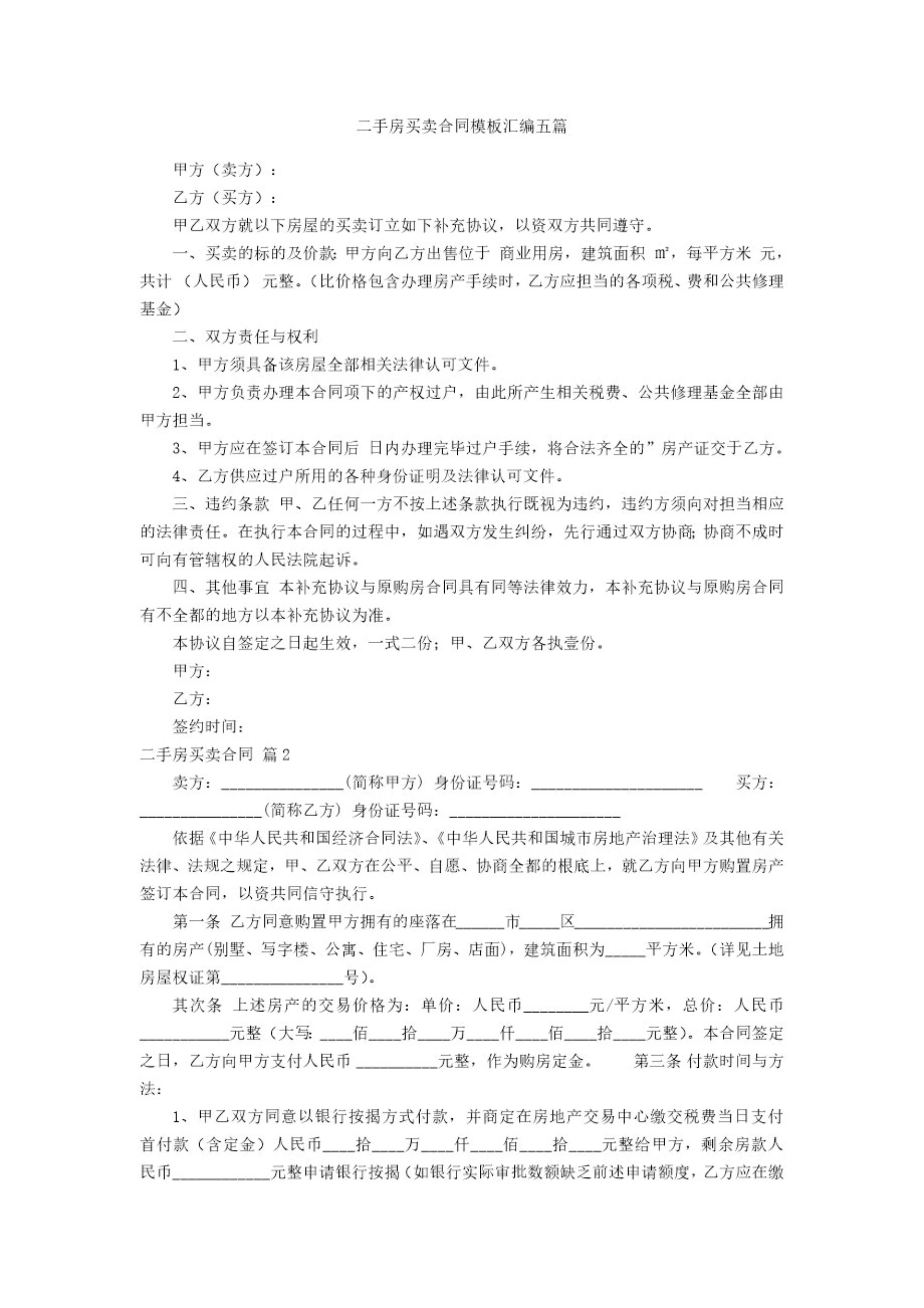 二手房买卖合同模板汇编五篇

甲方（卖方）：

乙方（买方）：

甲乙双方就以下房屋的买卖订立如下补充协议，以资双方共同遵守。

一、买卖的标的及价款：甲方向乙方出售位于 商业用房，建筑面积 m²，每平方米 元，共计 （人民币） 元整。（比价格包含办理房产手续时，乙方应担当的各项税、费和公共修理基金）

二、双方责任与权利

1、甲方须具备该房屋全部相关法律认可文件。

2、甲方负责办理本合同项下的产权过户，由此所产生相关税费、公共修理基金全部由甲方担当。

3、甲方应在签订本合同后 日内办理完毕过户手续，将合法齐全的”房产证交于乙方。

4、乙方供应过户所用的各种身份证明及法律认可文件。

三、违约条款 甲、乙任何一方不按上述条款执行既视为违约，违约方须向对担当相应的法律责任。在执行本合同的过程中，如遇双方发生纠纷，先行通过双方协商；协商不成时可向有管辖权的人民法院起诉。

四、其他事宜 本补充协议与原购房合同具有同等法律效力，本补充协议与原购房合同有不全都的地方以本补充协议为准。

本协议自签定之日起生效，一式二份；甲、乙双方各执壹份。

甲方：

乙方：

签约时间：

二手房买卖合同 篇2

卖方：_______________(简称甲方) 身份证号码：_____________________ 买方：_______________(简称乙方) 身份证号码：_____________________

依据《中华人民共和国经济合同法》、《中华人民共和国城市房地产治理法》及其他有关法律、法规之规定，甲、乙双方在公平、自愿、协商全都的根底上，就乙方向甲方购置房产签订本合同，以资共同信守执行。

第一条 乙方同意购置甲方拥有的座落在______市_____区________________________拥有的房产(别墅、写字楼、公寓、住宅、厂房、店面)，建筑面积为_____平方米。(详见土地房屋权证第_______________号)。

其次条 上述房产的交易价格为：单价：人民币________元/平方米，总价：人民币___________元整（大写：____佰____拾____万____仟____佰____拾____元整）。本合同签定之日，乙方向甲方支付人民币 __________元整，作为购房定金。 第三条 付款时间与方法：

1、甲乙双方同意以银行按揭方式付款，并商定在房地产交易中心缴交税费当日支付首付款（含定金）人民币____拾____万____仟____佰____拾____元整给甲方，剩余房款人民币____________元整申请银行按揭（如银行实际审批数额缺乏前述申请额度，乙方应在缴